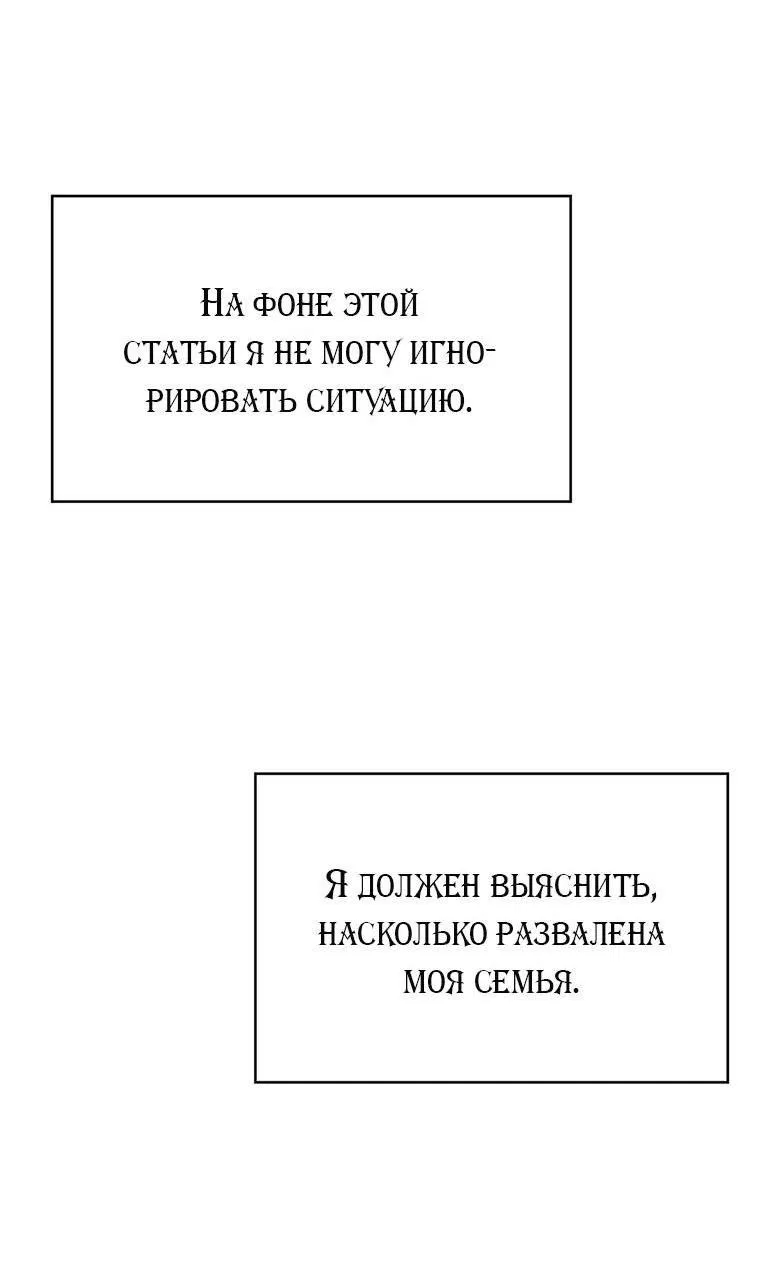 На фоне этой статьи я не могу игнорировать ситуацию.

Я должен выяснить, насколько развалена моя семья.